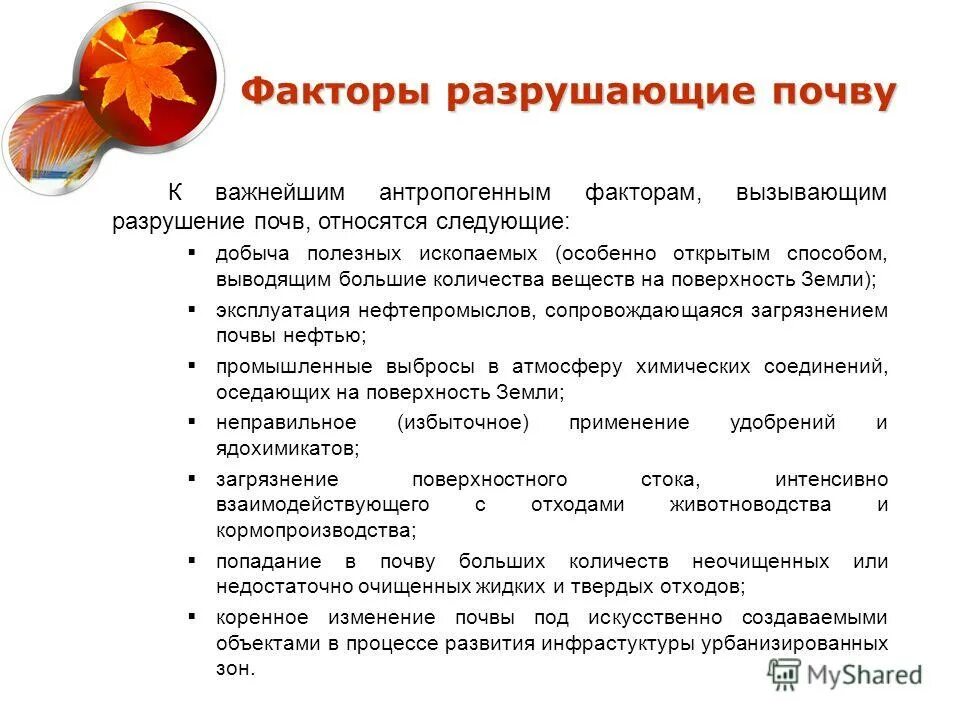 Факторы разрушающие почву

К важнейшим антропогенным факторам, вызывающим разрушение почв, относятся следующие:

▪ добыча полезных ископаемых (особенно открытым способом, выводящим большие количества веществ на поверхность Земли);

▪ эксплуатация нефтепромыслов, сопровождающаяся загрязнением почвы нефтью;

▪ промышленные выбросы в атмосферу химических соединений, оседающих на поверхность Земли;

▪ неправильное (избыточное) применение удобрений и ядохимикатов;

▪ загрязнение поверхностного стока, интенсивно взаимодействующего с отходами животноводства и кормопроизводства;

▪ попадание в почву больших количеств неочищенных или недостаточно очищенных жидких и твердых отходов;

▪ коренное изменение почвы под искусственно создаваемыми объектами в процессе развития инфрастуктуры урбанизированных зон.

MyShared